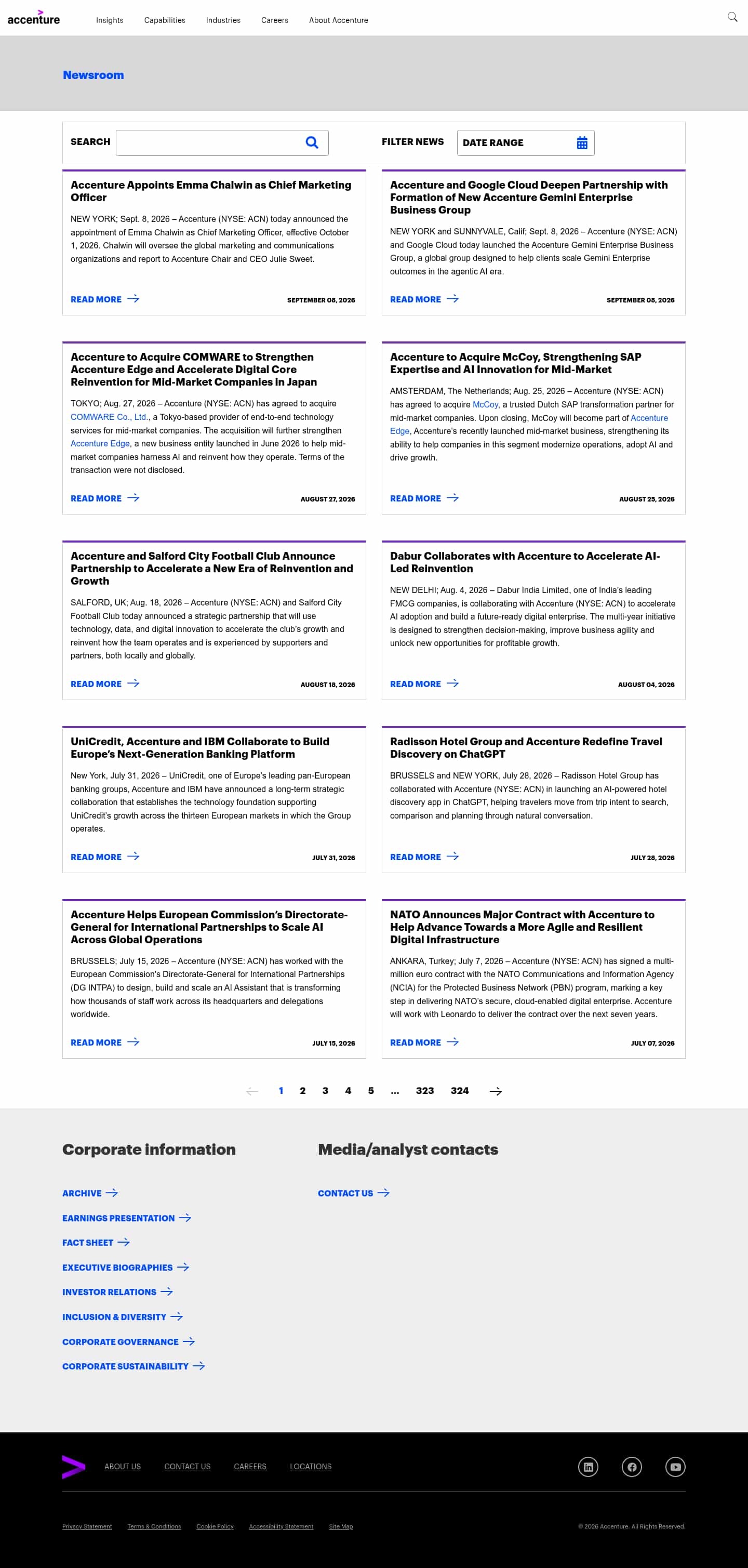 accenture

Insights Capabilities Industries Careers About Accenture

Newsroom

SEARCH

FILTER NEWS

DATE RANGE

Accenture Appoints Emma Chalwin as Chief Marketing Officer

NEW YORK; Sept. 8, 2026 – Accenture (NYSE: ACN) today announced the appointment of Emma Chalwin as Chief Marketing Officer, effective October 1, 2026. Chalwin will oversee the global marketing and communications organizations and report to Accenture Chair and CEO Julie Sweet.

READ MORE

SEPTEMBER 08, 2026

Accenture and Google Cloud Deepen Partnership with Formation of New Accenture Gemini Enterprise Business Group

NEW YORK and SUNNYVALE, Calif; Sept. 8, 2026 – Accenture (NYSE: ACN) and Google Cloud today launched the Accenture Gemini Enterprise Business Group, a global group designed to help clients scale Gemini Enterprise outcomes in the agentic AI era.

READ MORE

SEPTEMBER 08, 2026

Accenture to Acquire COMWARE to Strengthen Accenture Edge and Accelerate Digital Core Reinvention for Mid-Market Companies in Japan

TOKYO; Aug. 27, 2026 – Accenture (NYSE: ACN) has agreed to acquire COMWARE Co., Ltd., a Tokyo-based provider of end-to-end technology services for mid-market companies. The acquisition will further strengthen Accenture Edge, a new business entity launched in June 2026 to help mid-market companies harness AI and reinvent how they operate. Terms of the transaction were not disclosed.

READ MORE

AUGUST 27, 2026

Accenture to Acquire McCoy, Strengthening SAP Expertise and AI Innovation for Mid-Market

AMSTERDAM, The Netherlands; Aug. 25, 2026 – Accenture (NYSE: ACN) has agreed to acquire McCoy, a trusted Dutch SAP transformation partner for mid-market companies. Upon closing, McCoy will become part of Accenture Edge, Accenture's recently launched mid-market business, strengthening its ability to help companies in this segment modernize operations, adopt AI and drive growth.

READ MORE

AUGUST 25, 2026

Accenture and Salford City Football Club Announce Partnership to Accelerate a New Era of Reinvention and Growth

SALFORD, UK; Aug. 18, 2026 – Accenture (NYSE: ACN) and Salford City Football Club today announced a strategic partnership that will use technology, data, and digital innovation to accelerate the club's growth and reinvent how the team operates and is experienced by supporters and partners, both locally and globally.

READ MORE

AUGUST 18, 2026

Dabur Collaborates with Accenture to Accelerate AI-Led Reinvention

NEW DELHI; Aug. 4, 2026 – Dabur India Limited, one of India's leading FMCG companies, is collaborating with Accenture (NYSE: ACN) to accelerate AI adoption and build a future-ready digital enterprise. The multi-year initiative is designed to strengthen decision-making, improve business agility and unlock new opportunities for profitable growth.

READ MORE

AUGUST 04, 2026

UniCredit, Accenture and IBM Collaborate to Build Europe's Next-Generation Banking Platform

New York, July 31, 2026 – UniCredit, one of Europe's leading pan-European banking groups, Accenture and IBM have announced a long-term strategic collaboration that establishes the technology foundation supporting UniCredit's growth across the thirteen European markets in which the Group operates.

READ MORE

JULY 31, 2026

Radisson Hotel Group and Accenture Redefine Travel Discovery on ChatGPT

BRUSSELS and NEW YORK, July 28, 2026 – Radisson Hotel Group has collaborated with Accenture (NYSE: ACN) in launching an AI-powered hotel discovery app in ChatGPT, helping travelers move from trip intent to search, comparison and planning through natural conversation.

READ MORE

JULY 28, 2026

Accenture Helps European Commission's Directorate-General for International Partnerships to Scale AI Across Global Operations

BRUSSELS; July 15, 2026 – Accenture (NYSE: ACN) has worked with the European Commission's Directorate-General for International Partnerships (DG INTPA) to design, build and scale an AI Assistant that is transforming how thousands of staff work across its headquarters and delegations worldwide.

READ MORE

JULY 15, 2026

NATO Announces Major Contract with Accenture to Help Advance Towards a More Agile and Resilient Digital Infrastructure

ANKARA, Turkey; July 7, 2026 – Accenture (NYSE: ACN) has signed a multi-million euro contract with the NATO Communications and Information Agency (NCIA) for the Protected Business Network (PBN) program, marking a key step in delivering NATO's secure, cloud-enabled digital enterprise. Accenture will work with Leonardo to deliver the contract over the next seven years.

READ MORE

JULY 07, 2026

1 2 3 4 5 ... 323 324

Corporate information

ARCHIVE
EARNINGS PRESENTATION
FACT SHEET
EXECUTIVE BIOGRAPHIES
INVESTOR RELATIONS
INCLUSION & DIVERSITY
CORPORATE GOVERNANCE
CORPORATE SUSTAINABILITY

Media/analyst contacts

CONTACT US

ABOUT US CONTACT US CAREERS LOCATIONS

Privacy Statement Terms & Conditions Cookie Policy Accessibility Statement Site Map

© 2026 Accenture. All Rights Reserved.